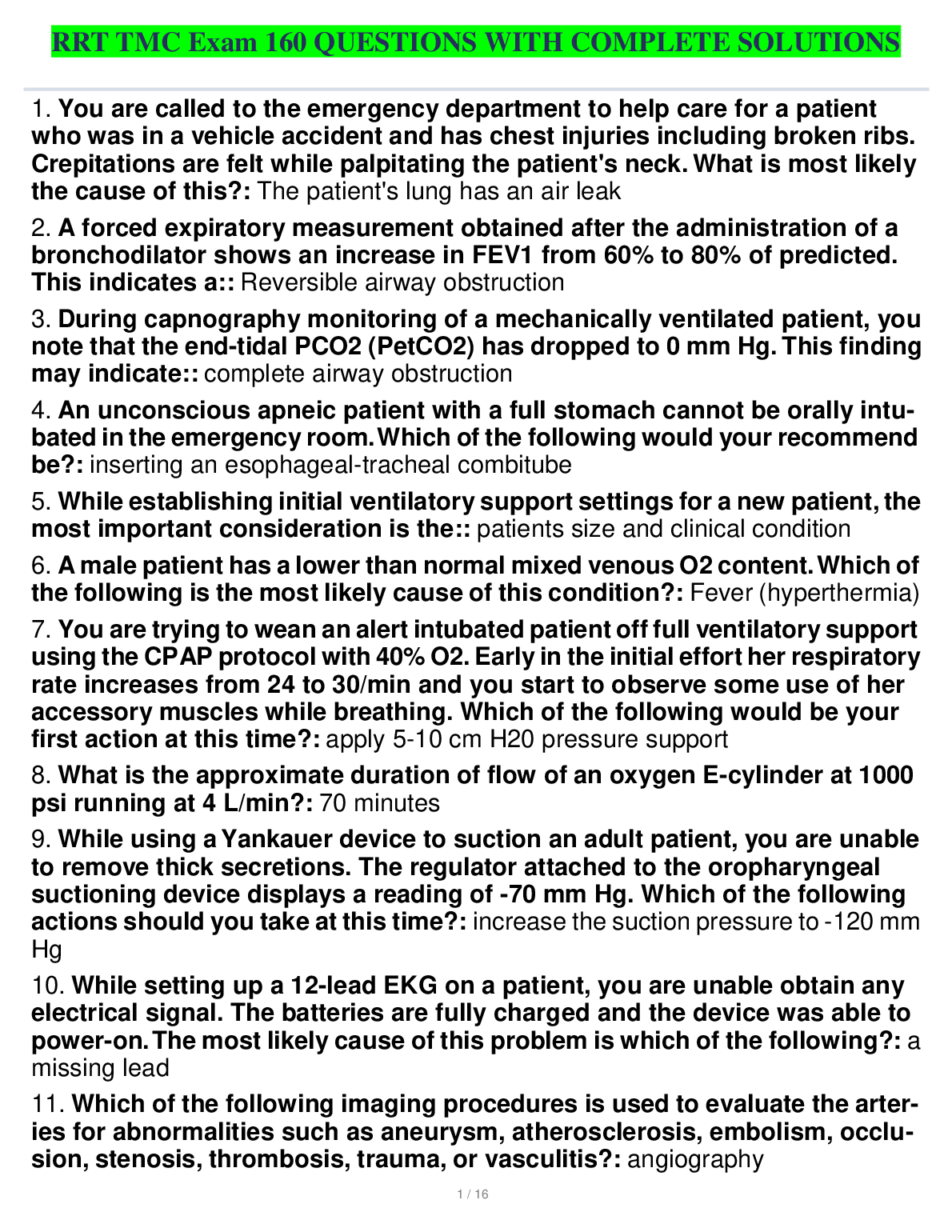 RRT TMC Exam 160 QUESTIONS WITH COMPLETE SOLUTIONS

1. You are called to the emergency department to help care for a patient who was in a vehicle accident and has chest injuries including broken ribs. Crepitations are felt while palpitating the patient's neck. What is most likely the cause of this?: The patient's lung has an air leak

2. A forced expiratory measurement obtained after the administration of a bronchodilator shows an increase in FEV1 from 60% to 80% of predicted. This indicates a:: Reversible airway obstruction

3. During capnography monitoring of a mechanically ventilated patient, you note that the end-tidal PCO2 (PetCO2) has dropped to 0 mm Hg. This finding may indicate:: complete airway obstruction

4. An unconscious apneic patient with a full stomach cannot be orally intubated in the emergency room. Which of the following would your recommend be?: inserting an esophageal-tracheal combitube

5. While establishing initial ventilatory support settings for a new patient, the most important consideration is the:: patients size and clinical condition

6. A male patient has a lower than normal mixed venous O2 content. Which of the following is the most likely cause of this condition?: Fever (hyperthermia)

7. You are trying to wean an alert intubated patient off full ventilatory support using the CPAP protocol with 40% O2. Early in the initial effort her respiratory rate increases from 24 to 30/min and you start to observe some use of her accessory muscles while breathing. Which of the following would be your first action at this time?: apply 5-10 cm H20 pressure support

8. What is the approximate duration of flow of an oxygen E-cylinder at 1000 psi running at 4 L/min?: 70 minutes

9. While using a Yankauer device to suction an adult patient, you are unable to remove thick secretions. The regulator attached to the oropharyngeal suctioning device displays a reading of -70 mm Hg. Which of the following actions should you take at this time?: increase the suction pressure to -120 mm Hg

10. While setting up a 12-lead EKG on a patient, you are unable obtain any electrical signal. The batteries are fully charged and the device was able to power-on. The most likely cause of this problem is which of the following?: a missing lead

11. Which of the following imaging procedures is used to evaluate the arteries for abnormalities such as aneurysm, atherosclerosis, embolism, occlusion, stenosis, thrombosis, trauma, or vasculitis?: angiography

1 / 16